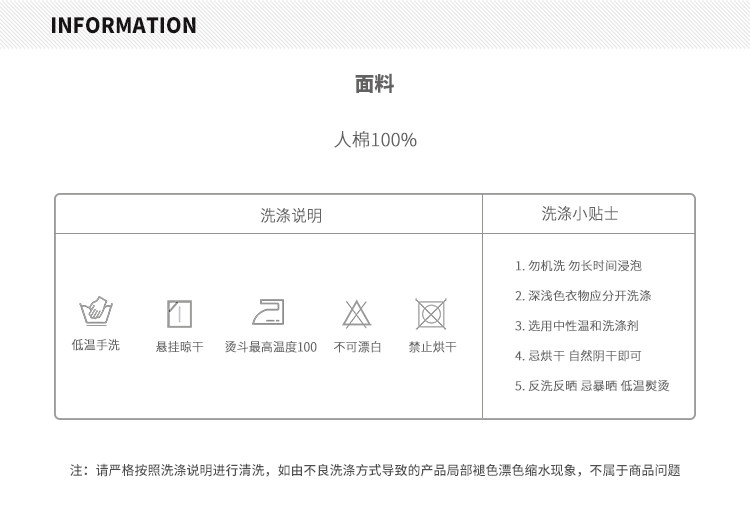 INFORMATION

面料

人棉100%

洗涤说明

低温手洗 悬挂晾干 烫斗最高温度100 不可漂白 禁止烘干

洗涤小贴士

1.勿机洗 勿长时间浸泡

2.深浅色衣物应分开洗涤

3.选用中性温和洗涤剂

4.忌烘干 自然阴干即可

5.反洗反晒 忌暴晒 低温熨烫

注：请严格按照洗涤说明进行清洗，如由不良洗涤方式导致的产品局部褪色漂色缩水现象，不属于商品问题